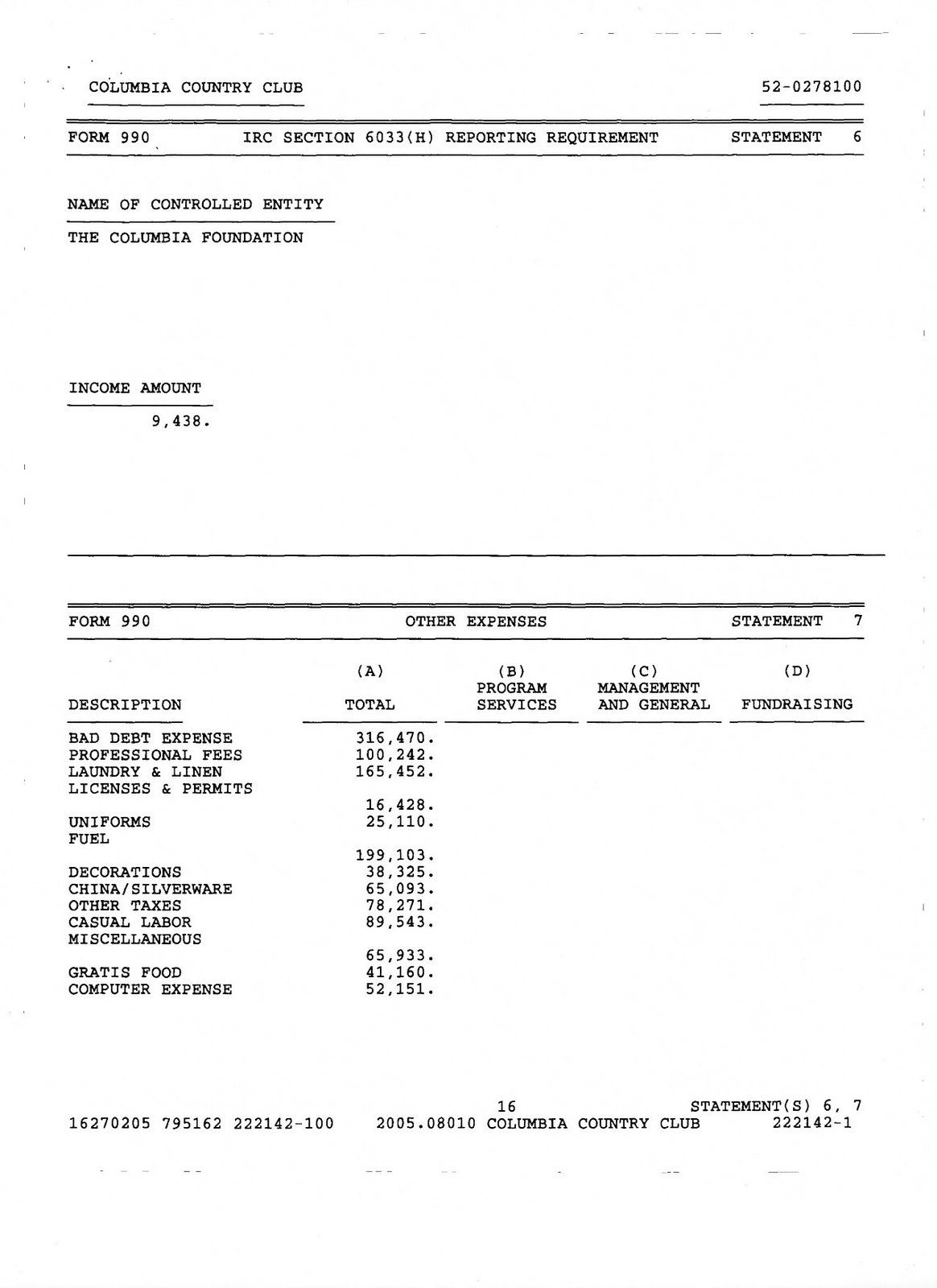 COLUMBIA COUNTRY CLUB 52-0278100

FORM 990 IRC SECTION 6033(H) REPORTING REQUIREMENT STATEMENT 6

NAME OF CONTROLLED ENTITY

THE COLUMBIA FOUNDATION

INCOME AMOUNT

9,438.

FORM 990 OTHER EXPENSES STATEMENT 7

| DESCRIPTION | (A) TOTAL | (B) PROGRAM SERVICES | (C) MANAGEMENT AND GENERAL | (D) FUNDRAISING |
|---|---|---|---|---|
| BAD DEBT EXPENSE | 316,470. | | | |
| PROFESSIONAL FEES | 100,242. | | | |
| LAUNDRY & LINEN | 165,452. | | | |
| LICENSES & PERMITS | 16,428. | | | |
| UNIFORMS | 25,110. | | | |
| FUEL | 199,103. | | | |
| DECORATIONS | 38,325. | | | |
| CHINA/SILVERWARE | 65,093. | | | |
| OTHER TAXES | 78,271. | | | |
| CASUAL LABOR | 89,543. | | | |
| MISCELLANEOUS | 65,933. | | | |
| GRATIS FOOD | 41,160. | | | |
| COMPUTER EXPENSE | 52,151. | | | |

16 STATEMENT(S) 6, 7
16270205 795162 222142-100 2005.08010 COLUMBIA COUNTRY CLUB 222142-1